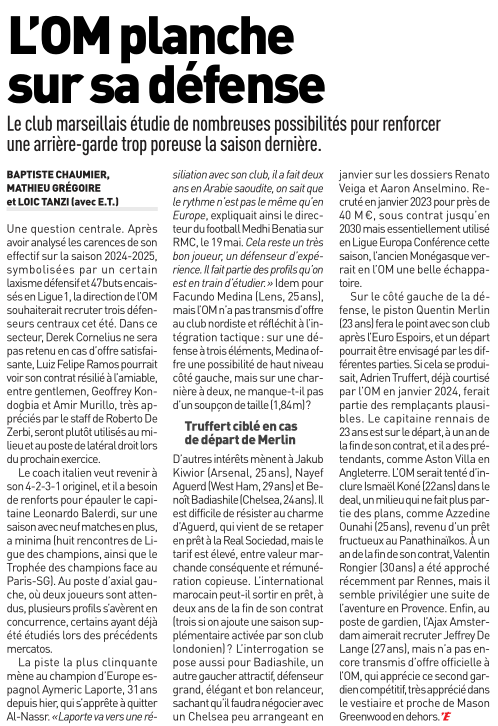 L'OM planche sur sa défense

Le club marseillais étudie de nombreuses possibilités pour renforcer une arrière-garde trop poreuse la saison dernière.

BAPTISTE CHAUMIER, MATHIEU GRÉGOIRE et LOIC TANZI (avec E.T.)

Une question centrale. Après avoir analysé les carences de son effectif sur la saison 2024-2025, symbolisées par un certain laxisme défensif et 47 buts encaissés en Ligue 1, la direction de l'OM souhaiterait recruter trois défenseurs centraux cet été. Dans ce secteur, Derek Cornelius ne sera pas retenu en cas d'offre satisfaisante, Luiz Felipe Ramos pourrait voir son contrat résilié à l'amiable, entre gentlemen, Geoffrey Kondogbia et Amir Murillo, très appréciés par le staff de Roberto De Zerbi, seront plutôt utilisés au milieu et au poste de latéral droit lors du prochain exercice.

Le coach italien veut revenir à son 4-2-3-1 originel, et il a besoin de renforts pour épauler le capitaine Leonardo Balerdi, sur une saison avec neuf matches en plus, a minima (huit rencontres de Ligue des champions, ainsi que le Trophée des champions face au Paris-SG). Au poste d'axial gauche, où deux joueurs sont attendus, plusieurs profils s'avèrent en concurrence, certains ayant déjà été étudiés lors des précédents mercatos.

La piste la plus clinquante mène au champion d'Europe espagnol Aymeric Laporte, 31 ans depuis hier, qui s'apprête à quitter Al-Nassr. «Laporte va vers une résiliation avec son club, il a fait deux ans en Arabie saoudite, on sait que le rythme n'est pas le même qu'en Europe, expliquait ainsi le directeur du football Medhi Benatia sur RMC, le 19 mai. Cela reste un très bon joueur, un défenseur d'expérience. Il fait partie des profils qu'on est en train d'étudier.» Idem pour Facundo Medina (Lens, 25 ans), mais l'OM n'a pas transmis d'offre au club nordiste et réfléchit à l'intégration tactique : sur une défense à trois éléments, Medina offre une possibilité de haut niveau côté gauche, mais sur une charnière à deux, ne manque-t-il pas d'un soupçon de taille (1,84 m) ?

Truffert ciblé en cas de départ de Merlin

D'autres intérêts mènent à Jakub Kiwior (Arsenal, 25 ans), Nayef Aguerd (West Ham, 29 ans) et Benoît Badiashile (Chelsea, 24 ans). Il est difficile de résister au charme d'Aguerd, qui vient de se retaper en prêt à la Real Sociedad, mais le tarif est élevé, entre valeur marchande conséquente et rémunération copieuse. L'international marocain peut-il sortir en prêt, à deux ans de la fin de son contrat (trois si on ajoute une saison supplémentaire activée par son club londonien) ? L'interrogation se pose aussi pour Badiashile, un autre gaucher attractif, défenseur grand, élégant et bon relanceur, sachant qu'il faudra négocier avec un Chelsea peu arrangeant en janvier sur les dossiers Renato Veiga et Aaron Anselmino. Recruté en janvier 2023 pour près de 40 M €, sous contrat jusqu'en 2030 mais essentiellement utilisé en Ligue Europa Conférence cette saison, l'ancien Monégasque verrait en l'OM une belle échappatoire.

Sur le côté gauche de la défense, le piston Quentin Merlin (23 ans) fera le point avec son club après l'Euro Espoirs, et un départ pourrait être envisagé par les différentes parties. Si cela se produisait, Adrien Truffert, déjà courtisé par l'OM en janvier 2024, ferait partie des remplaçants plausibles. Le capitaine rennais de 23 ans est sur le départ, à un an de la fin de son contrat, et il a des prétendants, comme Aston Villa en Angleterre. L'OM serait tenté d'inclure Ismaël Koné (22 ans) dans le deal, un milieu qui ne fait plus partie des plans, comme Azzedine Ounahi (25 ans), revenu d'un prêt fructueux au Panathinaïkos. À un an de la fin de son contrat, Valentin Rongier (30 ans) a été approché récemment par Rennes, mais il semble privilégier une suite de l'aventure en Provence. Enfin, au poste de gardien, l'Ajax Amsterdam aimerait recruter Jeffrey De Lange (27 ans), mais n'a pas encore transmis d'offre officielle à l'OM, qui apprécie ce second gardien compétitif, très apprécié dans le vestiaire et proche de Mason Greenwood en dehors. E